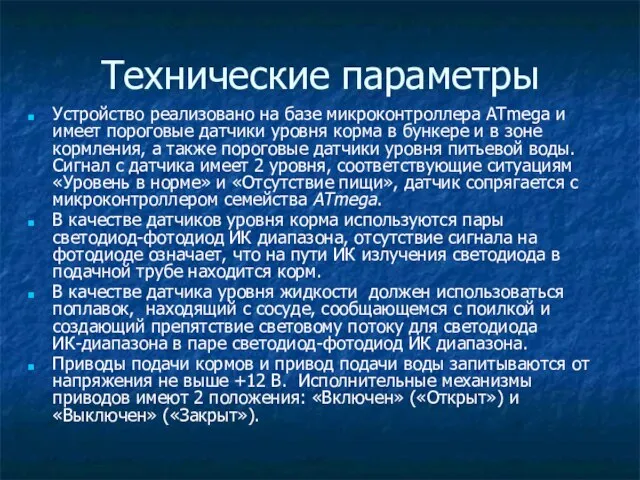 Технические параметры

Устройство реализовано на базе микроконтроллера ATmega и имеет пороговые датчики уровня корма в бункере и в зоне кормления, а также пороговые датчики уровня питьевой воды. Сигнал с датчика имеет 2 уровня, соответствующие ситуациям «Уровень в норме» и «Отсутствие пищи», датчик сопрягается с микроконтроллером семейства ATmega.

В качестве датчиков уровня корма используются пары светодиод-фотодиод ИК диапазона, отсутствие сигнала на фотодиоде означает, что на пути ИК излучения светодиода в подачной трубе находится корм.

В качестве датчика уровня жидкости должен использоваться поплавок, находящий с сосуде, сообщающемся с поилкой и создающий препятствие световому потоку для светодиода ИК-диапазона в паре светодиод-фотодиод ИК диапазона.

Приводы подачи кормов и привод подачи воды запитываются от напряжения не выше +12 В. Исполнительные механизмы приводов имеют 2 положения: «Включен» («Открыт») и «Выключен» («Закрыт»).